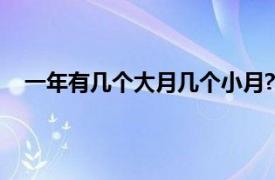 一年有几个大月几个小月?